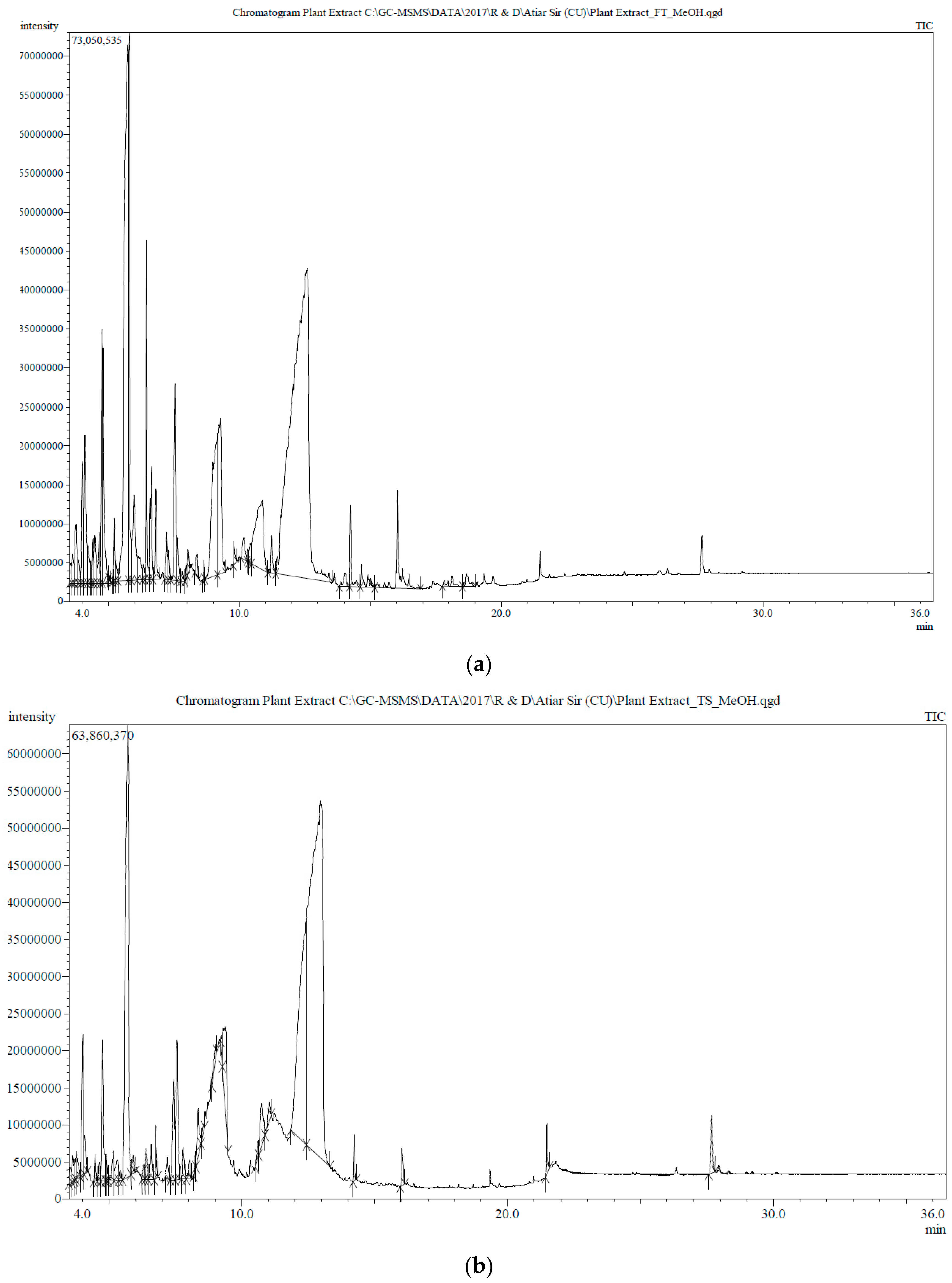 Chromatogram Plant Extract C:\GC-MSMS\DATA\2017\R & D\Atiar Sir (CU)\Plant Extract_FT_MeOH.qgd

intensity

TIC

73,050,535

70000000
55000000
50000000
55000000
50000000
45000000
40000000
35000000
30000000
25000000
20000000
15000000
10000000
5000000
0

4.0
10.0
20.0
30.0
36.0
min

(a)

Chromatogram Plant Extract C:\GC-MSMS\DATA\2017\R & D\Atiar Sir (CU)\Plant Extract_TS_MeOH.qgd

intensity

TIC

63,860,370

50000000
55000000
50000000
45000000
40000000
35000000
30000000
25000000
20000000
15000000
10000000
5000000
0

4.0
10.0
20.0
30.0
36.0
min

(b)